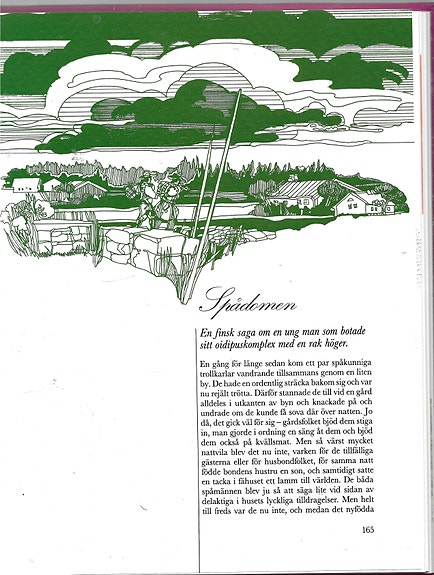 Spådomen

En finsk saga om en ung man som botade sitt oidipuskomplex med en rak höger.

En gång för länge sedan kom ett par spåkunniga trollkarlar vandrande tillsammans genom en liten by. De hade en ordentlig sträcka bakom sig och var nu rejält trötta. Därför stannade de till vid en gård alldeles i utkanten av byn och knackade på och undrade om de kunde få sova där över natten. Jo då, det gick väl för sig – gårdsfolket bjöd dem stiga in, man gjorde i ordning en säng åt dem och bjöd dem också på kvällsmat. Men så värst mycket nattvila blev det nu inte, varken för de tillfälliga gästerna eller för husbondfolket, för samma natt födde bondens hustru en son, och samtidigt satte en tacka i fähuset ett lamm till världen. De båda spåmännen blev ju så att säga lite vid sidan av delaktiga i husets lyckliga tilldragelser. Men helt till freds var de nu inte, och medan det nyfödda

165